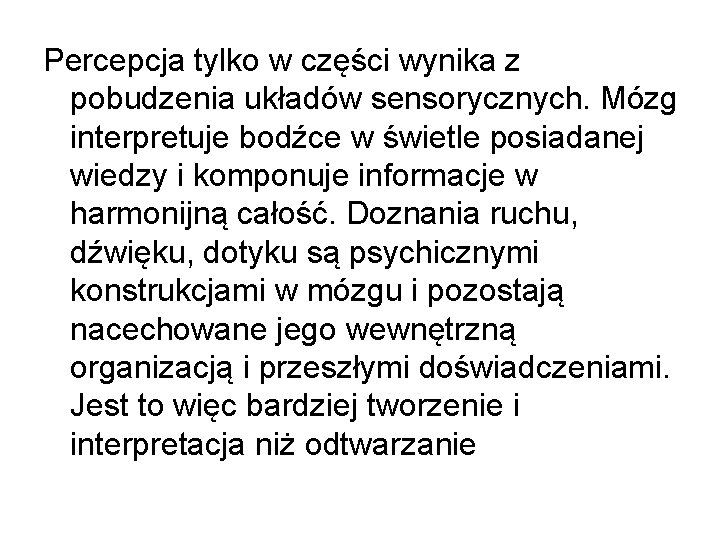 Percepcja tylko w części wynika z pobudzenia układów sensorycznych. Mózg interpretuje bodźce w świetle posiadanej wiedzy i komponuje informacje w harmonijną całość. Doznania ruchu, dźwięku, dotyku są psychicznymi konstrukcjami w mózgu i pozostają nacechowane jego wewnętrzną organizacją i przeszłymi doświadczeniami. Jest to więc bardziej tworzenie i interpretacja niż odtwarzanie